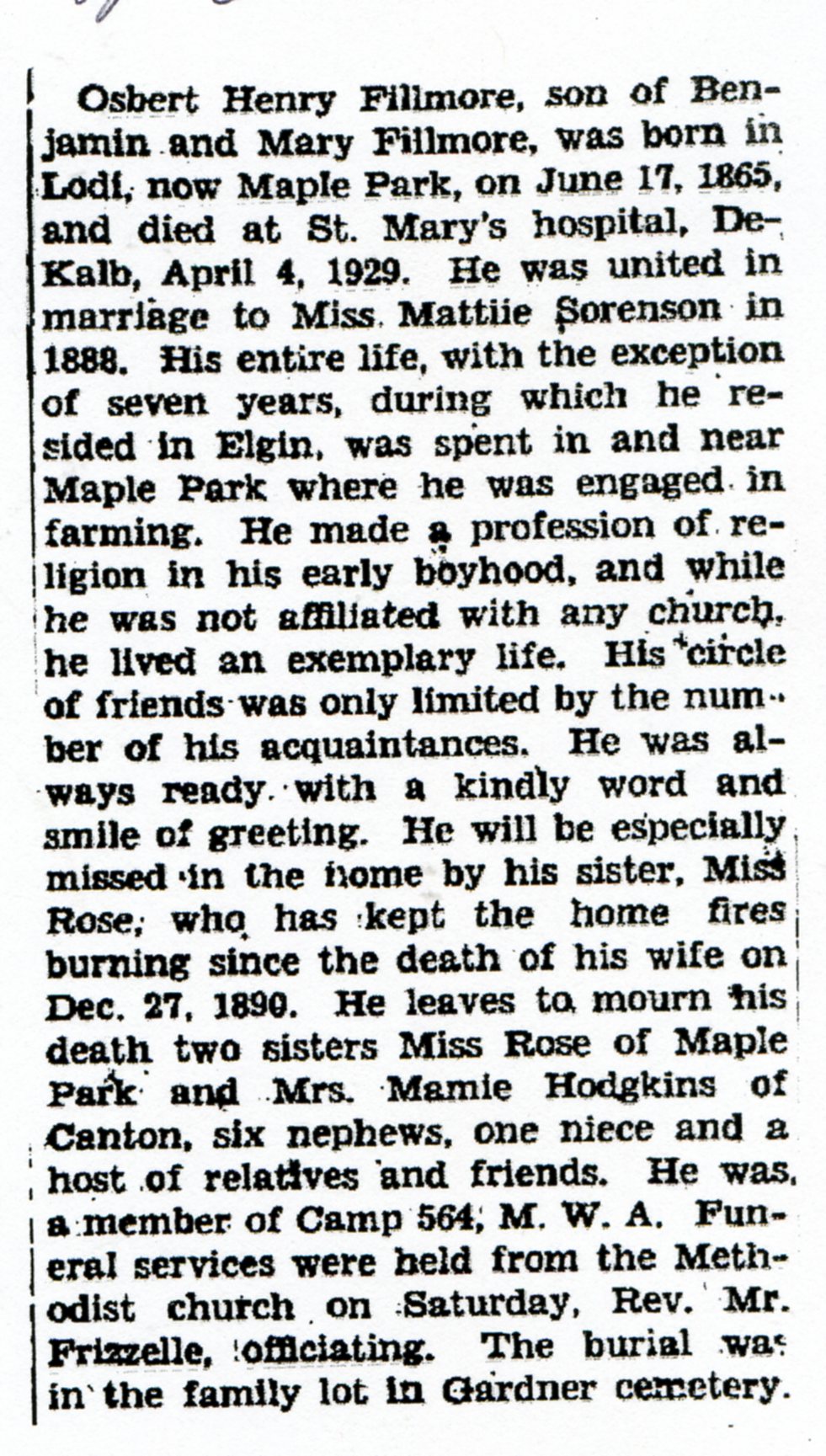 Osbert Henry Fillmore, son of Benjamin and Mary Fillmore, was born in Lodi, now Maple Park, on June 17, 1865, and died at St. Mary's hospital, DeKalb, April 4, 1929. He was united in marriage to Miss Mattiie Sorenson in 1888. His entire life, with the exception of seven years, during which he resided in Elgin, was spent in and near Maple Park where he was engaged in farming. He made a profession of religion in his early boyhood, and while he was not affiliated with any church, he lived an exemplary life. His circle of friends was only limited by the number of his acquaintances. He was always ready with a kindly word and smile of greeting. He will be especially missed in the home by his sister, Miss Rose, who has kept the home fires burning since the death of his wife on Dec. 27, 1890. He leaves to mourn his death two sisters Miss Rose of Maple Park and Mrs. Mamie Hodgkins of Canton, six nephews, one niece and a host of relatives and friends. He was a member of Camp 564, M. W. A. Funeral services were held from the Methodist church on Saturday, Rev. Mr. Frizzelle, officiating. The burial was in the family lot in Gardner cemetery.